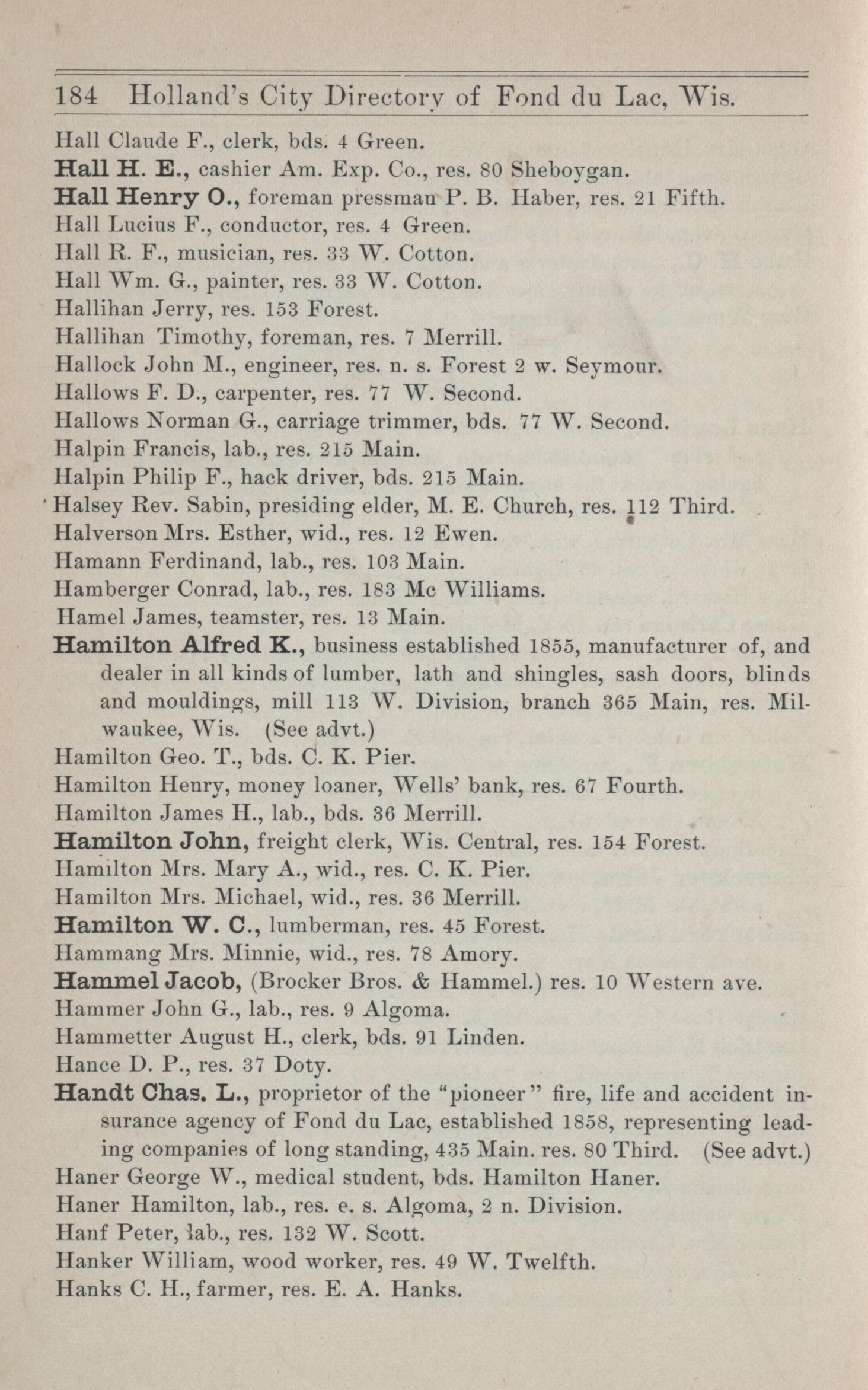 184 Holland's City Directory of Fond du Lac, Wis.

Hall Claude F., clerk, bds. 4 Green.
Hall H. E., cashier Am. Exp. Co., res. 80 Sheboygan.
Hall Henry O., foreman pressman P. B. Haber, res. 21 Fifth.
Hall Lucius F., conductor, res. 4 Green.
Hall R. F., musician, res. 33 W. Cotton.
Hall Wm. G., painter, res. 33 W. Cotton.
Hallihan Jerry, res. 153 Forest.
Hallihan Timothy, foreman, res. 7 Merrill.
Hallock John M., engineer, res. n. s. Forest 2 w. Seymour.
Hallows F. D., carpenter, res. 77 W. Second.
Hallows Norman G., carriage trimmer, bds. 77 W. Second.
Halpin Francis, lab., res. 215 Main.
Halpin Philip F., hack driver, bds. 215 Main.
Halsey Rev. Sabin, presiding elder, M. E. Church, res. 112 Third.
Halverson Mrs. Esther, wid., res. 12 Ewen.
Hamann Ferdinand, lab., res. 103 Main.
Hamberger Conrad, lab., res. 183 Mc Williams.
Hamel James, teamster, res. 13 Main.
Hamilton Alfred K., business established 1855, manufacturer of, and dealer in all kinds of lumber, lath and shingles, sash doors, blinds and mouldings, mill 113 W. Division, branch 365 Main, res. Milwaukee, Wis. (See advt.)
Hamilton Geo. T., bds. C. K. Pier.
Hamilton Henry, money loaner, Wells' bank, res. 67 Fourth.
Hamilton James H., lab., bds. 36 Merrill.
Hamilton John, freight clerk, Wis. Central, res. 154 Forest.
Hamilton Mrs. Mary A., wid., res. C. K. Pier.
Hamilton Mrs. Michael, wid., res. 36 Merrill.
Hamilton W. C., lumberman, res. 45 Forest.
Hammang Mrs. Minnie, wid., res. 78 Amory.
Hammel Jacob, (Brocker Bros. & Hammel.) res. 10 Western ave.
Hammer John G., lab., res. 9 Algoma.
Hammetter August H., clerk, bds. 91 Linden.
Hance D. P., res. 37 Doty.
Handt Chas. L., proprietor of the "pioneer" fire, life and accident insurance agency of Fond du Lac, established 1858, representing leading companies of long standing, 435 Main. res. 80 Third. (See advt.)
Haner George W., medical student, bds. Hamilton Haner.
Haner Hamilton, lab., res. e. s. Algoma, 2 n. Division.
Hanf Peter, lab., res. 132 W. Scott.
Hanker William, wood worker, res. 49 W. Twelfth.
Hanks C. H., farmer, res. E. A. Hanks.